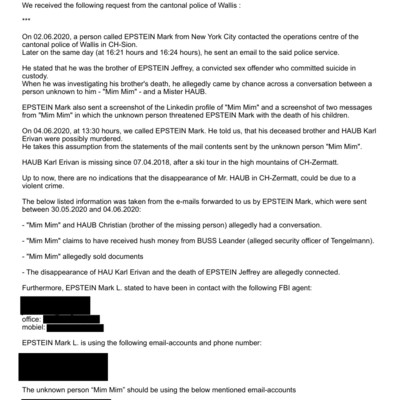 We received the following request from the cantonal police of Wallis :

***

On 02.06.2020, a person called EPSTEIN Mark from New York City contacted the operations centre of the cantonal police of Wallis in CH-Sion.
Later on the same day (at 16:21 hours and 16:24 hours), he sent an email to the said police service.

He stated that he was the brother of EPSTEIN Jeffrey, a convicted sex offender who committed suicide in custody.
When he was investigating his brother's death, he allegedly came by chance across a conversation between a person unknown to him - "Mim Mim" - and a Mister HAUB.

EPSTEIN Mark also sent a screenshot of the Linkedin profile of "Mim Mim" and a screenshot of two messages from "Mim Mim" in which the unknown person threatened EPSTEIN Mark with the death of his children.

On 04.06.2020, at 13:30 hours, we called EPSTEIN Mark. He told us, that his deceased brother and HAUB Karl Erivan were possibly murdered.
He takes this assumption from the statements of the mail contents sent by the unknown person "Mim Mim".

HAUB Karl Erivan is missing since 07.04.2018, after a ski tour in the high mountains of CH-Zermatt.

Up to now, there are no indications that the disappearance of Mr. HAUB in CH-Zermatt, could be due to a violent crime.

The below listed information was taken from the e-mails forwarded to us by EPSTEIN Mark, which were sent between 30.05.2020 and 04.06.2020:

- "Mim Mim" and HAUB Christian (brother of the missing person) allegedly had a conversation.

- "Mim Mim" claims to have received hush money from BUSS Leander (alleged security officer of Tengelmann).

- "Mim Mim" allegedly sold documents

- The disappearance of HAU Karl Erivan and the death of EPSTEIN Jeffrey are allegedly connected.

Furthermore, EPSTEIN Mark L. stated to have been in contact with the following FBI agent:

office:
mobiel:

EPSTEIN Mark L. is using the following email-accounts and phone number:

The unknown person "Mim Mim" should be using the below mentioned email-accounts